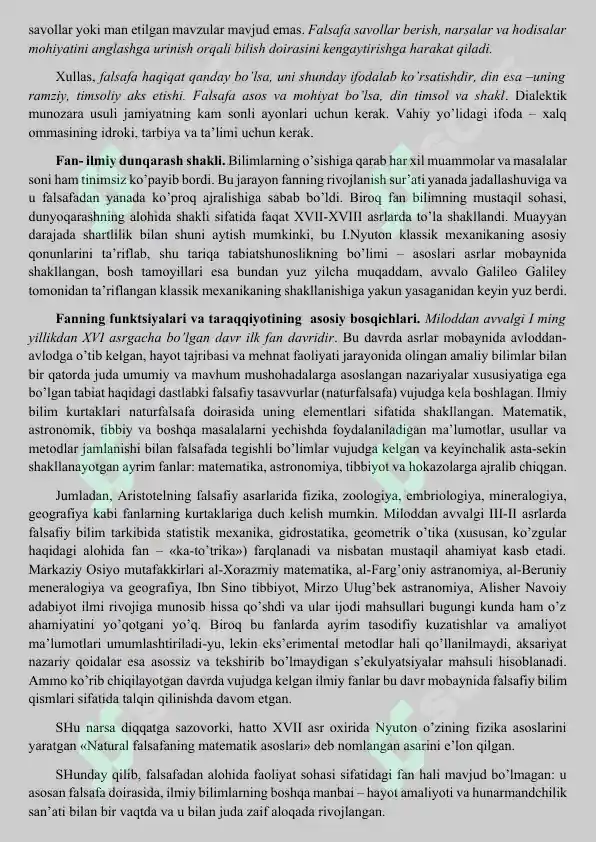 savollar yoki man etilgan mavzular mavjud emas. Falsafa savollar berish, narsalar va hodisalar mohiyatini anglashga urinish orqali bilish doirasini kengaytirishga harakat qiladi.

Xullas, falsafa haqiqat qanday bo'lsa, uni shunday ifodalab ko'rsatishdir, din esa –uning ramziy, timsoliy aks etishi. Falsafa asos va mohiyat bo'lsa, din timsol va shakl. Dialektik munozara usuli jamiyatning kam sonli ayonlari uchun kerak. Vahiy yo'lidagi ifoda – xalq ommasining idroki, tarbiya va ta'limi uchun kerak.

Fan- ilmiy dunqarash shakli. Bilimlarning o'sishiga qarab har xil muammolar va masalalar soni ham tinimsiz ko'payib bordi. Bu jarayon fanning rivojlanish sur'ati yanada jadallashuviga va u falsafadan yanada ko'proq ajralishiga sabab bo'ldi. Biroq fan bilimning mustaqil sohasi, dunyoqarashning alohida shakli sifatida faqat XVII-XVIII asrlarda to'la shakllandi. Muayyan darajada shartlilik bilan shuni aytish mumkinki, bu I.Nyuton klassik mexanikaning asosiy qonunlarini ta'riflab, shu tariqa tabiatshunoslikning bo'limi – asoslari asrlar mobaynida shakllangan, bosh tamoyillari esa bundan yuz yilcha muqaddam, avvalo Galileo Galiley tomonidan ta'riflangan klassik mexanikaning shakllanishiga yakun yasaganidan keyin yuz berdi.

Fanning funktsiyalari va taraqqiyotining asosiy bosqichlari. Miloddan avvalgi I ming yillikdan XVI asrgacha bo'lgan davr ilk fan davridir. Bu davrda asrlar mobaynida avloddan-avlodga o'tib kelgan, hayot tajribasi va mehnat faoliyati jarayonida olingan amaliy bilimlar bilan bir qatorda juda umumiy va mavhum mushohadalarga asoslangan nazariyalar xususiyatiga ega bo'lgan tabiat haqidagi dastlabki falsafiy tasavvurlar (naturfalsafa) vujudga kela boshlagan. Ilmiy bilim kurtaklari naturfalsafa doirasida uning elementlari sifatida shakllangan. Matematik, astronomik, tibbiy va boshqa masalalarni yechishda foydalaniladigan ma'lumotlar, usullar va metodlar jamlanishi bilan falsafada tegishli bo'limlar vujudga kelgan va keyinchalik asta-sekin shakllanayotgan ayrim fanlar: matematika, astronomiya, tibbiyot va hokazolarga ajralib chiqgan.

Jumladan, Aristotelning falsafiy asarlarida fizika, zoologiya, embriologiya, mineralogiya, geografiya kabi fanlarning kurtaklariga duch kelish mumkin. Miloddan avvalgi III-II asrlarda falsafiy bilim tarkibida statistik mexanika, gidrostatika, geometrik o'tika (xususan, ko'zgular haqidagi alohida fan – «ka-to'trika») farqlanadi va nisbatan mustaqil ahamiyat kasb etadi. Markaziy Osiyo mutafakkirlari al-Xorazmiy matematika, al-Farg'oniy astranomiya, al-Beruniy meneralogiya va geografiya, Ibn Sino tibbiyot, Mirzo Ulug'bek astranomiya, Alisher Navoiy adabiyot ilmi rivojiga munosib hissa qo'shdi va ular ijodi mahsullari bugungi kunda ham o'z ahamiyatini yo'qotgani yo'q. Biroq bu fanlarda ayrim tasodifiy kuzatishlar va amaliyot ma'lumotlari umumlashtiriladi-yu, lekin eks'erimental metodlar hali qo'llanilmaydi, aksariyat nazariy qoidalar esa asossiz va tekshirib bo'lmaydigan s'ekulyatsiyalar mahsuli hisoblanadi. Ammo ko'rib chiqilayotgan davrda vujudga kelgan ilmiy fanlar bu davr mobaynida falsafiy bilim qismlari sifatida talqin qilinishda davom etgan.

SHu narsa diqqatga sazovorki, hatto XVII asr oxirida Nyuton o'zining fizika asoslarini yaratgan «Natural falsafaning matematik asoslari» deb nomlangan asarini e'lon qilgan.

SHunday qilib, falsafadan alohida faoliyat sohasi sifatidagi fan hali mavjud bo'lmagan: u asosan falsafa doirasida, ilmiy bilimlarning boshqa manbai – hayot amaliyoti va hunarmandchilik san'ati bilan bir vaqtda va u bilan juda zaif aloqada rivojlangan.